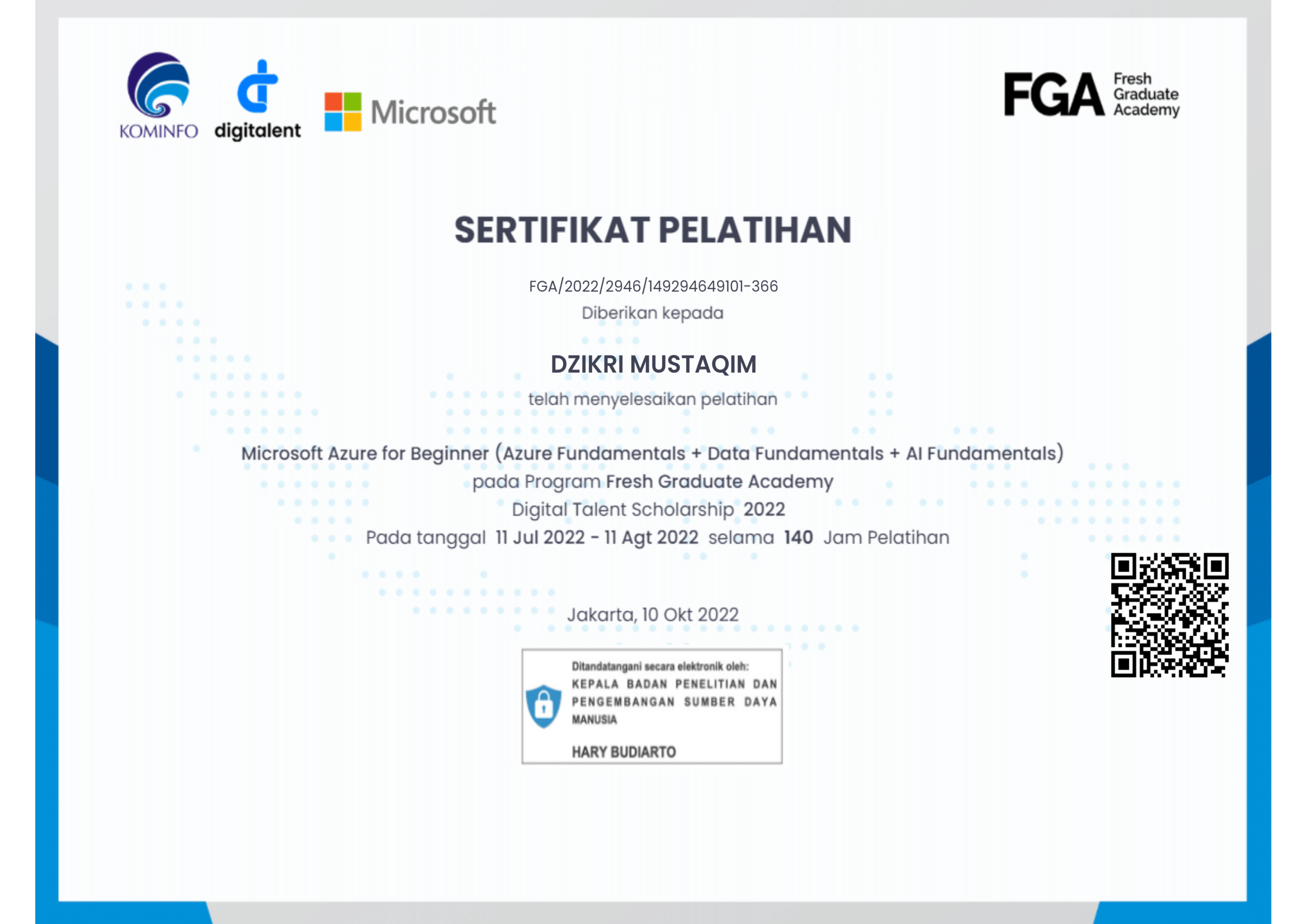 KOMINFO digitalent Microsoft

FGA Fresh Graduate Academy

SERTIFIKAT PELATIHAN

FGA/2022/2946/149294649101-366
Diberikan kepada

DZIKRI MUSTAQIM
telah menyelesaikan pelatihan

Microsoft Azure for Beginner (Azure Fundamentals + Data Fundamentals + AI Fundamentals)
pada Program Fresh Graduate Academy
Digital Talent Scholarship 2022
Pada tanggal 11 Jul 2022 - 11 Agt 2022 selama 140 Jam Pelatihan

Jakarta, 10 Okt 2022

Ditandatangani secara elektronik oleh:
KEPALA BADAN PENELITIAN DAN PENGEMBANGAN SUMBER DAYA MANUSIA

HARY BUDIARTO